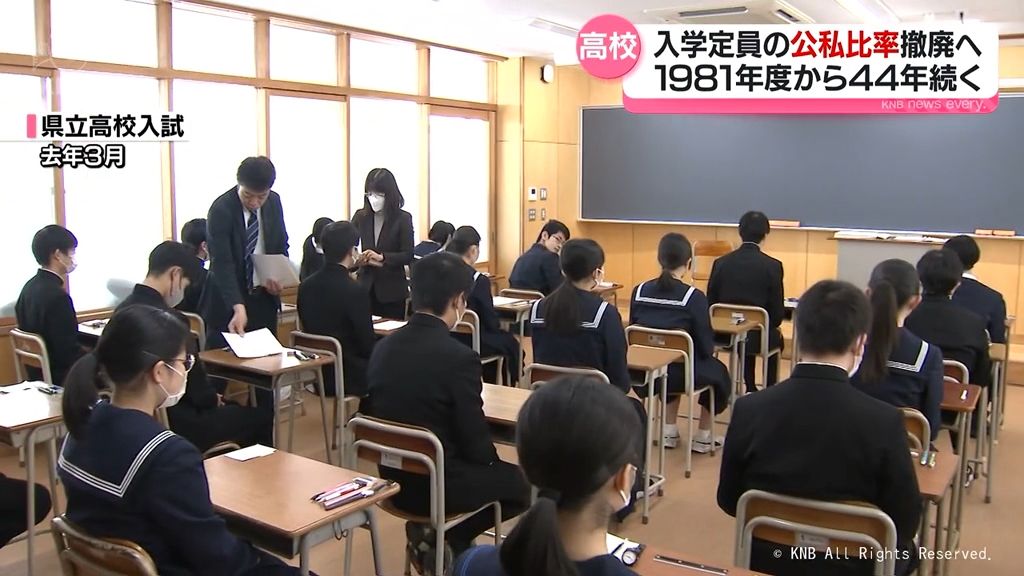 高校 入学定員の公私比率撤廃へ
1981年度から44年続く

KNB news every.

県立高校入試
去年3月

© KNB All Rights Reserved.